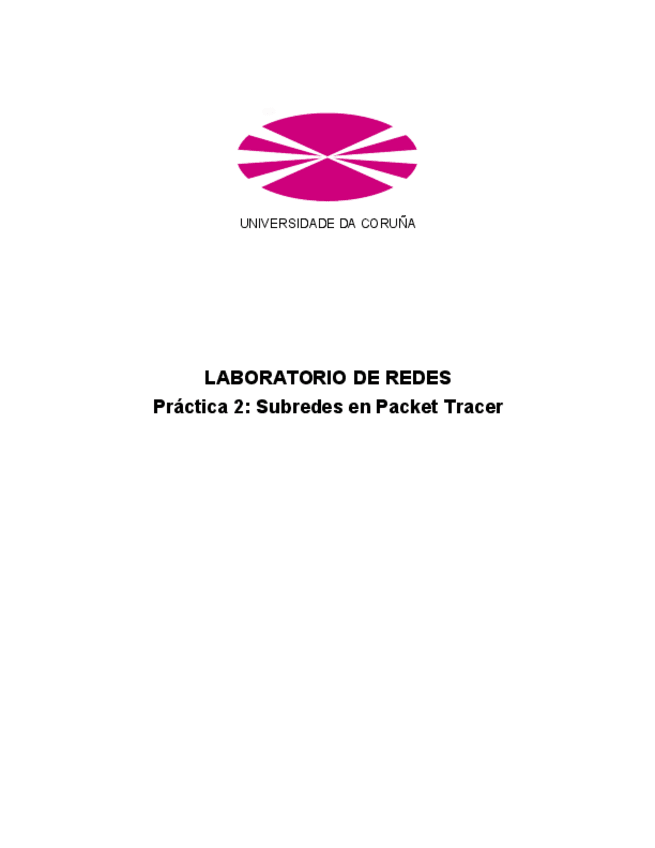 UNIVERSIDADE DA CORUÑA

LABORATORIO DE REDES
Práctica 2: Subredes en Packet Tracer